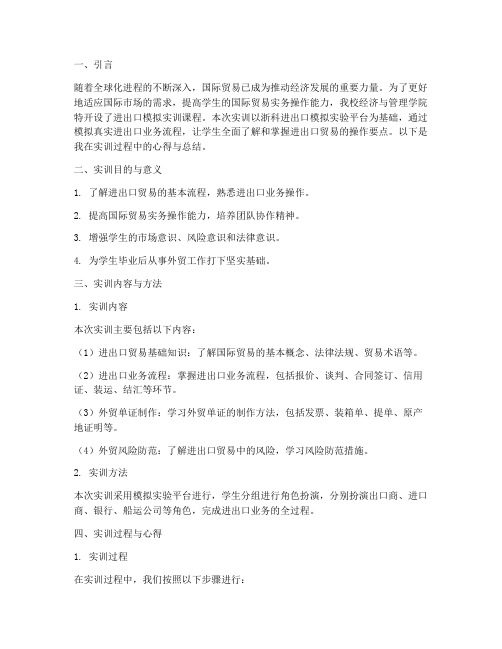 一、引言

随着全球化进程的不断深入，国际贸易已成为推动经济发展的重要力量。为了更好地适应国际市场的需求，提高学生的国际贸易实务操作能力，我校经济与管理学院特开设了进出口模拟实训课程。本次实训以浙科进出口模拟实验平台为基础，通过模拟真实进出口业务流程，让学生全面了解和掌握进出口贸易的操作要点。以下是我在实训过程中的心得与总结。

二、实训目的与意义

1. 了解进出口贸易的基本流程，熟悉进出口业务操作。

2. 提高国际贸易实务操作能力，培养团队协作精神。

3. 增强学生的市场意识、风险意识和法律意识。

4. 为学生毕业后从事外贸工作打下坚实基础。

三、实训内容与方法

1. 实训内容

本次实训主要包括以下内容：

（1）进出口贸易基础知识：了解国际贸易的基本概念、法律法规、贸易术语等。

（2）进出口业务流程：掌握进出口业务流程，包括报价、谈判、合同签订、信用证、装运、结汇等环节。

（3）外贸单证制作：学习外贸单证的制作方法，包括发票、装箱单、提单、原产地证明等。

（4）外贸风险防范：了解进出口贸易中的风险，学习风险防范措施。

2. 实训方法

本次实训采用模拟实验平台进行，学生分组进行角色扮演，分别扮演出口商、进口商、银行、船运公司等角色，完成进出口业务的全过程。

四、实训过程与心得

1. 实训过程

在实训过程中，我们按照以下步骤进行：